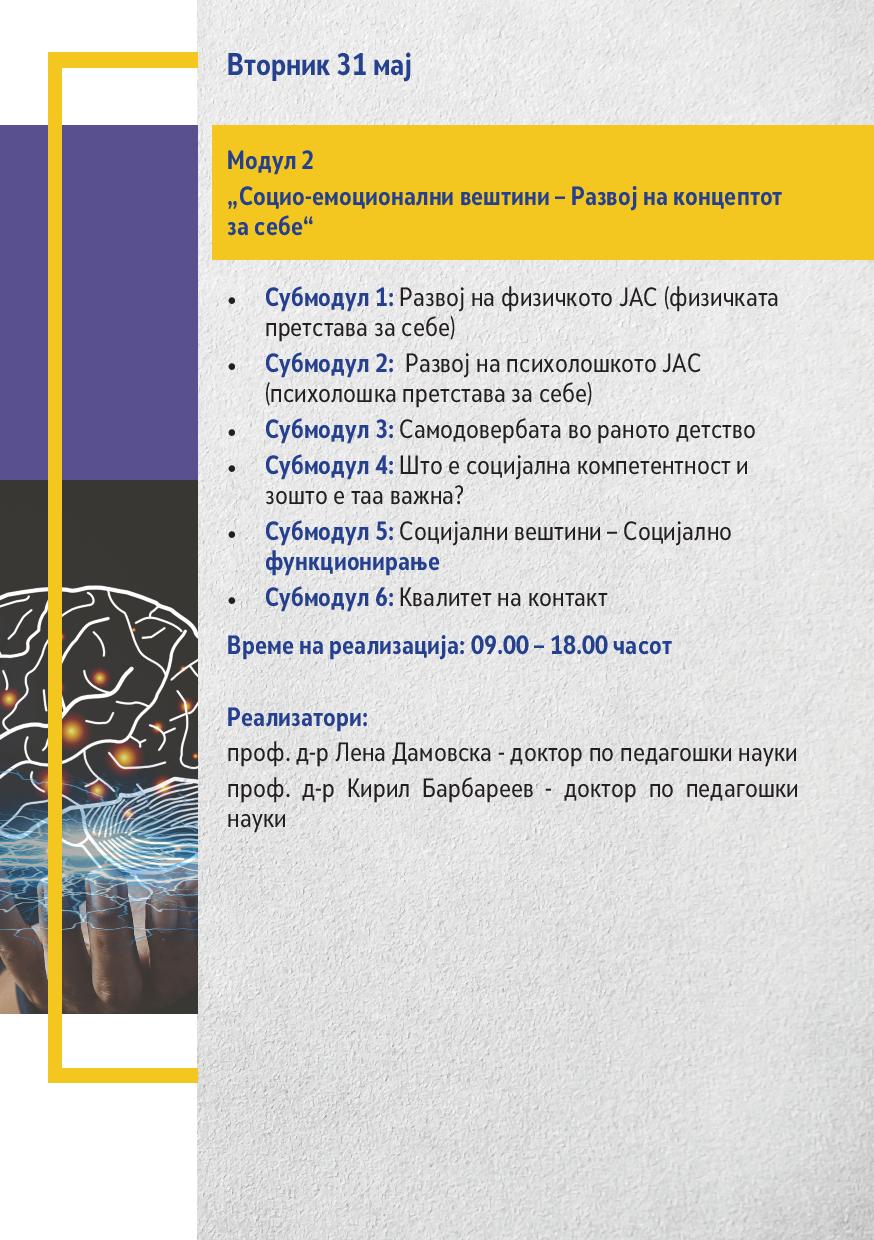 Вторник 31 мај

Модул 2
„Социо-емоционални вештини – Развој на концептот за себе“

• Субмодул 1: Развој на физичкото ЈАС (физичката претстава за себе)
• Субмодул 2: Развој на психолошкото ЈАС (психолошка претстава за себе)
• Субмодул 3: Самодовербата во раното детство
• Субмодул 4: Што е социјална компетентност и зошто е таа важна?
• Субмодул 5: Социјални вештини – Социјално функционирање
• Субмодул 6: Квалитет на контакт

Време на реализација: 09.00 – 18.00 часот

Реализатори:
проф. д-р Лена Дамовска - доктор по педагошки науки
проф. д-р Кирил Барбареев - доктор по педагошки науки